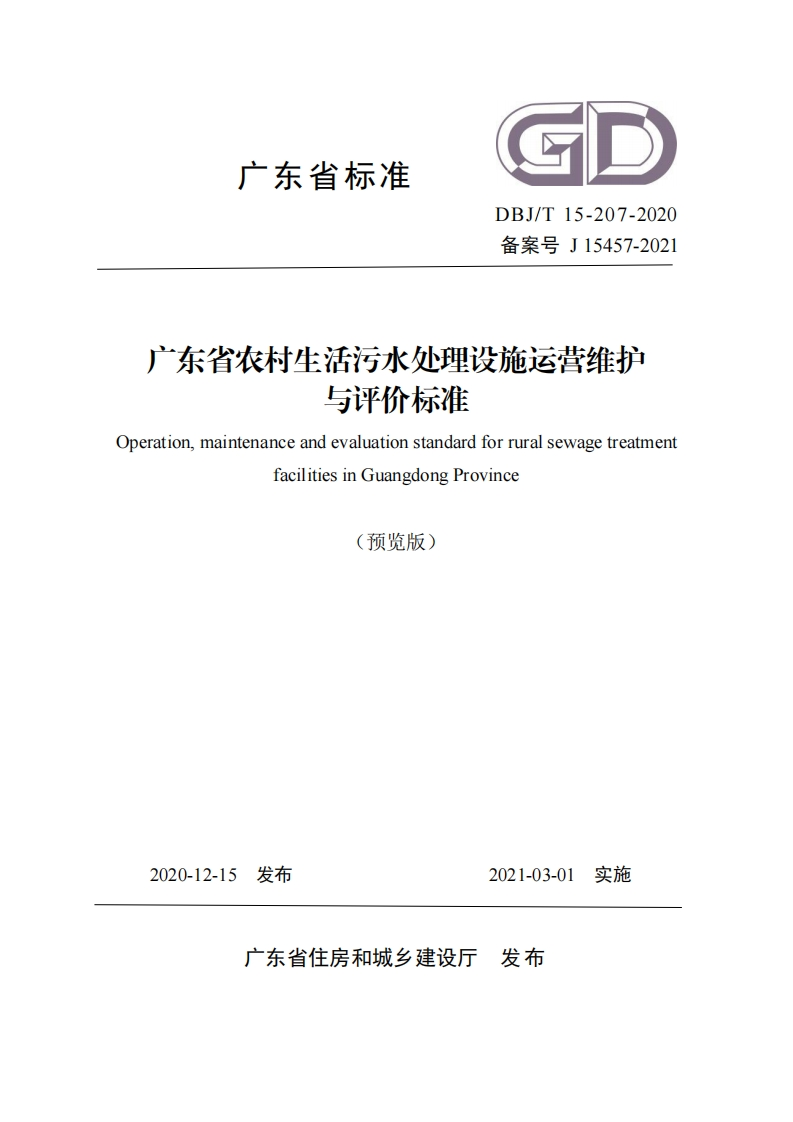 GD

广东省标准

DBJ/T 15-207-2020

备案号 J 15457-2021

广东省农村生活污水处理设施运营维护与评价标准

Operation, maintenance and evaluation standard for rural sewage treatment facilities in Guangdong Province

（预览版）

2020-12-15 发布　　2021-03-01 实施

广东省住房和城乡建设厅 发布